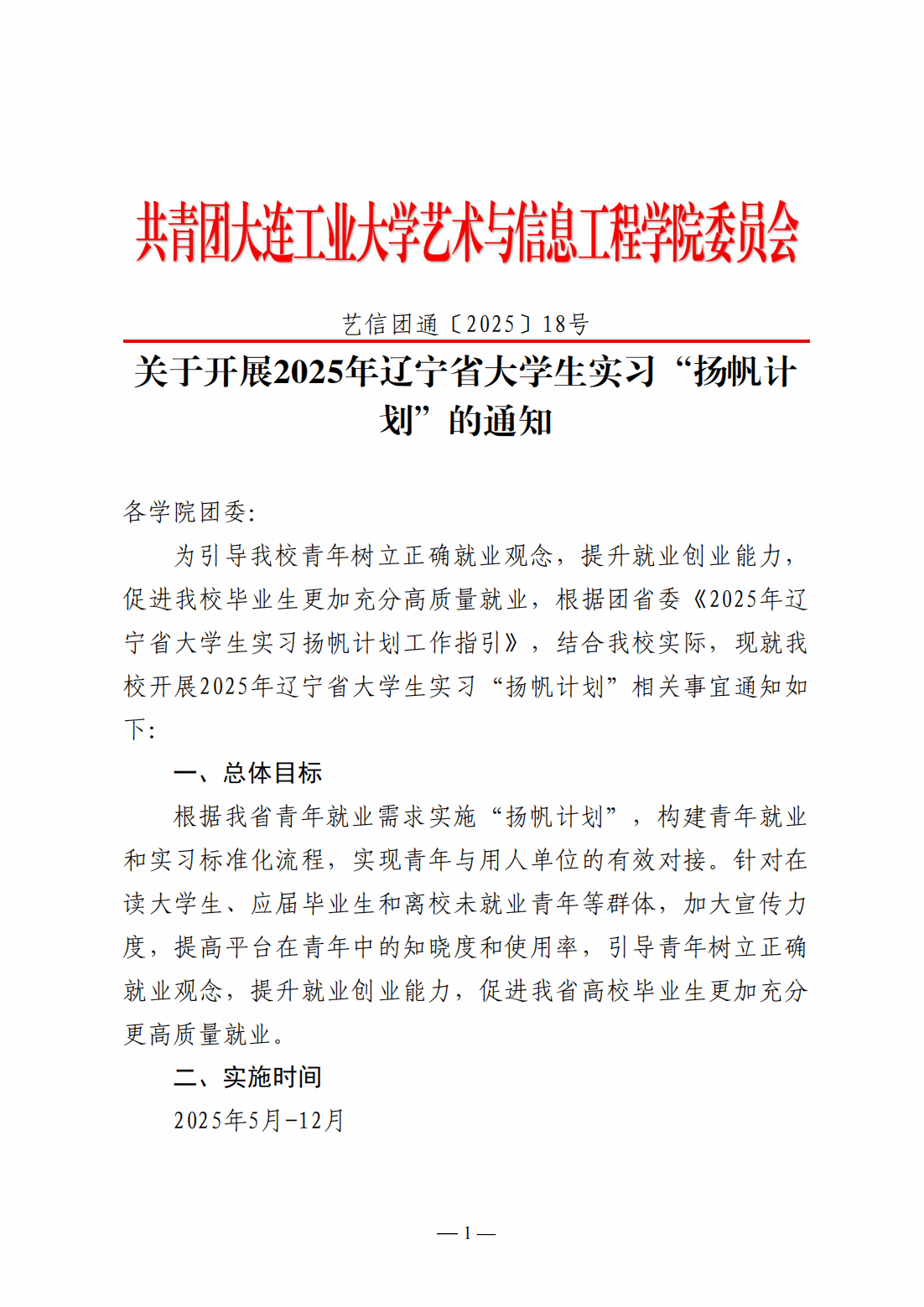 共青团大连工业大学艺术与信息工程学院委员会

艺信团通〔2025〕18号

关于开展2025年辽宁省大学生实习“扬帆计划”的通知

各学院团委:

为引导我校青年树立正确就业观念，提升就业创业能力，促进我校毕业生更加充分高质量就业，根据团省委《2025年辽宁省大学生实习扬帆计划工作指引》，结合我校实际，现就我校开展2025年辽宁省大学生实习“扬帆计划”相关事宜通知如下:

一、总体目标

根据我省青年就业需求实施“扬帆计划”，构建青年就业和实习标准化流程，实现青年与用人单位的有效对接。针对在读大学生、应届毕业生和离校未就业青年等群体，加大宣传力度，提高平台在青年中的知晓度和使用率，引导青年树立正确就业观念，提升就业创业能力，促进我省高校毕业生更加充分更高质量就业。

二、实施时间

2025年5月-12月

— 1 —